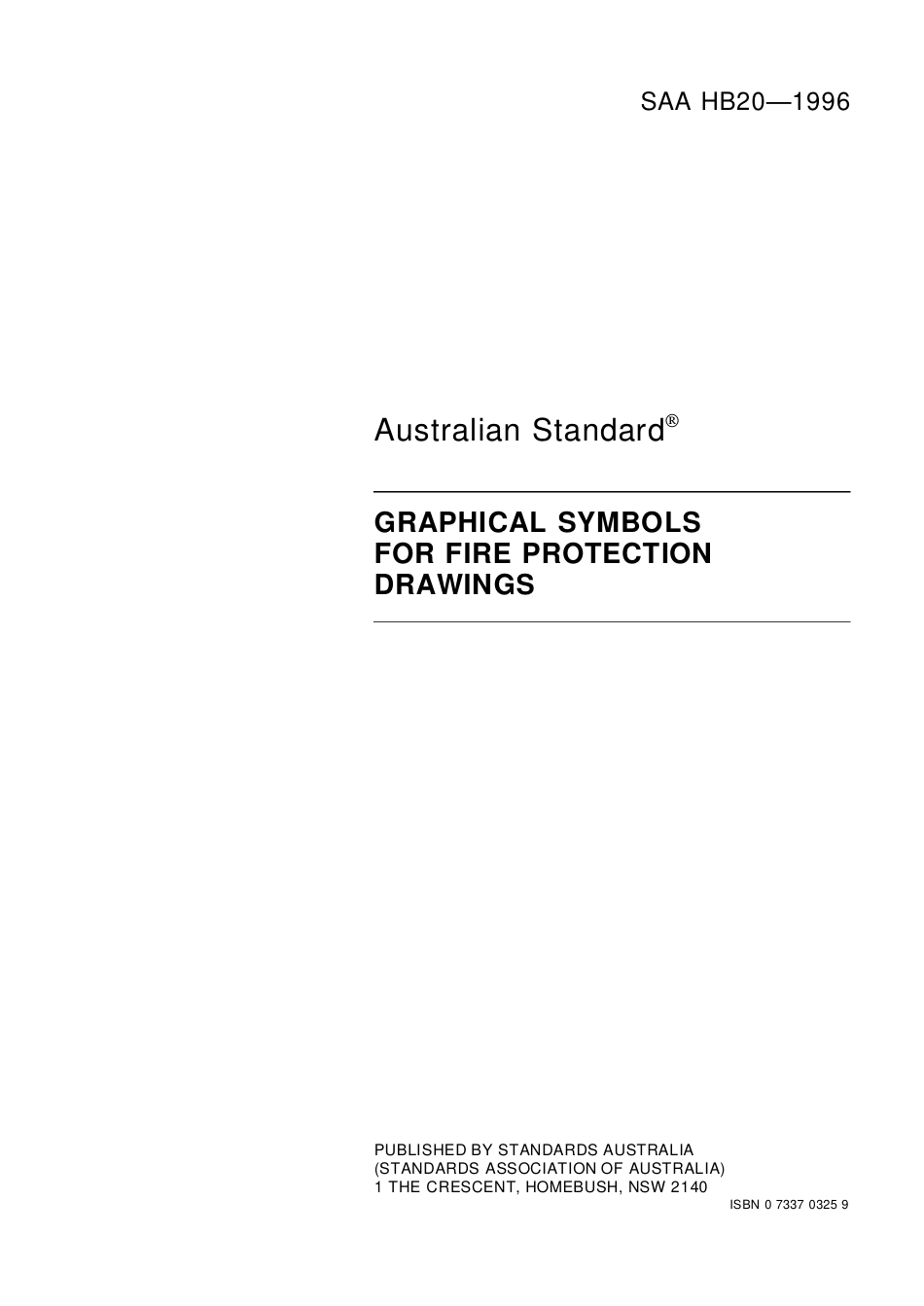 SAA HB20—1996

Australian Standard®

GRAPHICAL SYMBOLS
FOR FIRE PROTECTION
DRAWINGS

PUBLISHED BY STANDARDS AUSTRALIA
(STANDARDS ASSOCIATION OF AUSTRALIA)
1 THE CRESCENT, HOMEBUSH, NSW 2140

ISBN 0 7337 0325 9